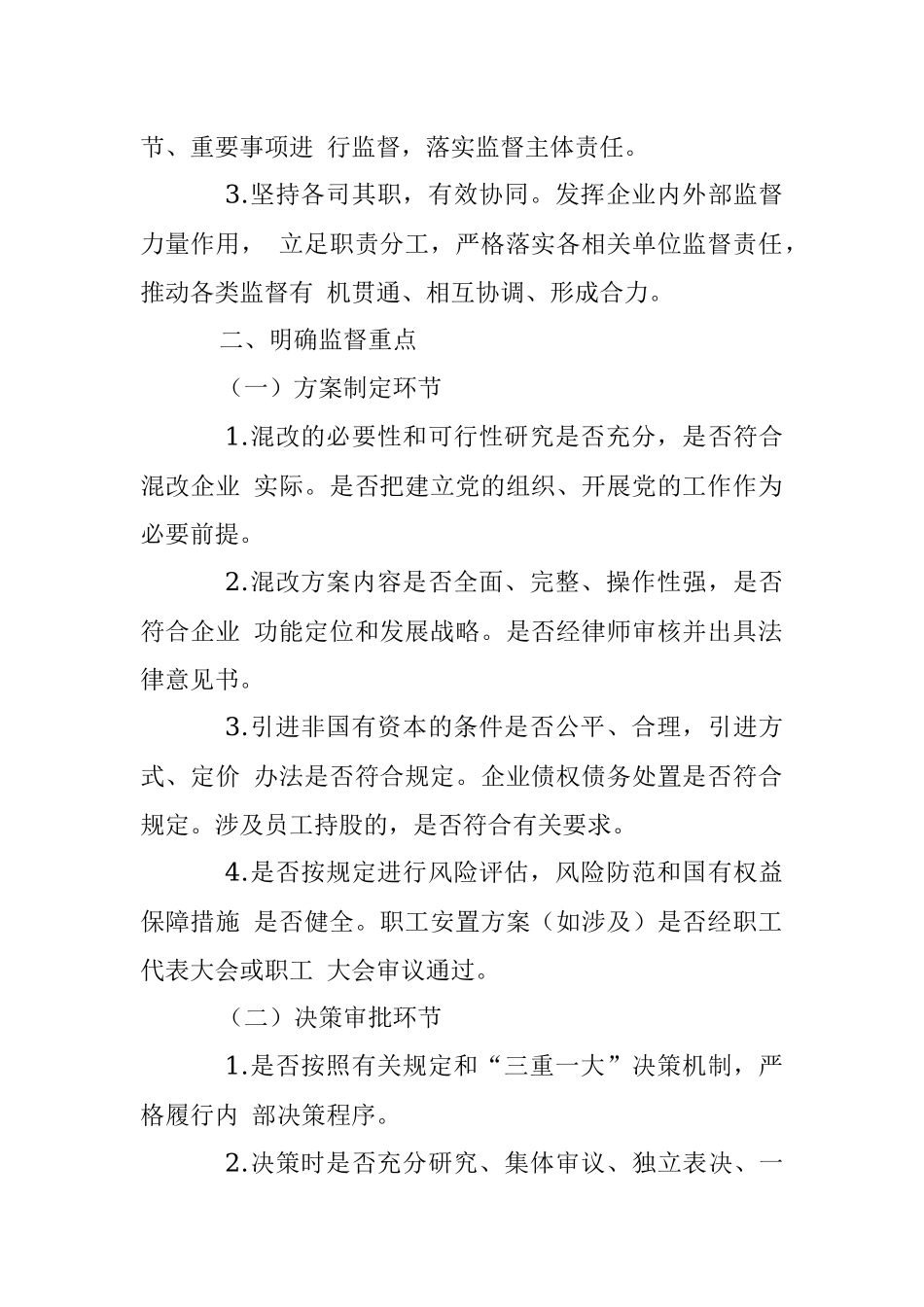 节、重要事项进 行监督，落实监督主体责任。

3.坚持各司其职，有效协同。发挥企业内外部监督力量作用， 立足职责分工，严格落实各相关单位监督责任，推动各类监督有 机贯通、相互协调、形成合力。

二、明确监督重点

（一）方案制定环节

1.混改的必要性和可行性研究是否充分，是否符合混改企业 实际。是否把建立党的组织、开展党的工作作为必要前提。

2.混改方案内容是否全面、完整、操作性强，是否符合企业 功能定位和发展战略。是否经律师审核并出具法律意见书。

3.引进非国有资本的条件是否公平、合理，引进方式、定价 办法是否符合规定。企业债权债务处置是否符合规定。涉及员工持股的，是否符合有关要求。

4.是否按规定进行风险评估，风险防范和国有权益保障措施 是否健全。职工安置方案（如涉及）是否经职工代表大会或职工 大会审议通过。

（二）决策审批环节

1.是否按照有关规定和“三重一大”决策机制，严格履行内 部决策程序。

2.决策时是否充分研究、集体审议、独立表决、一